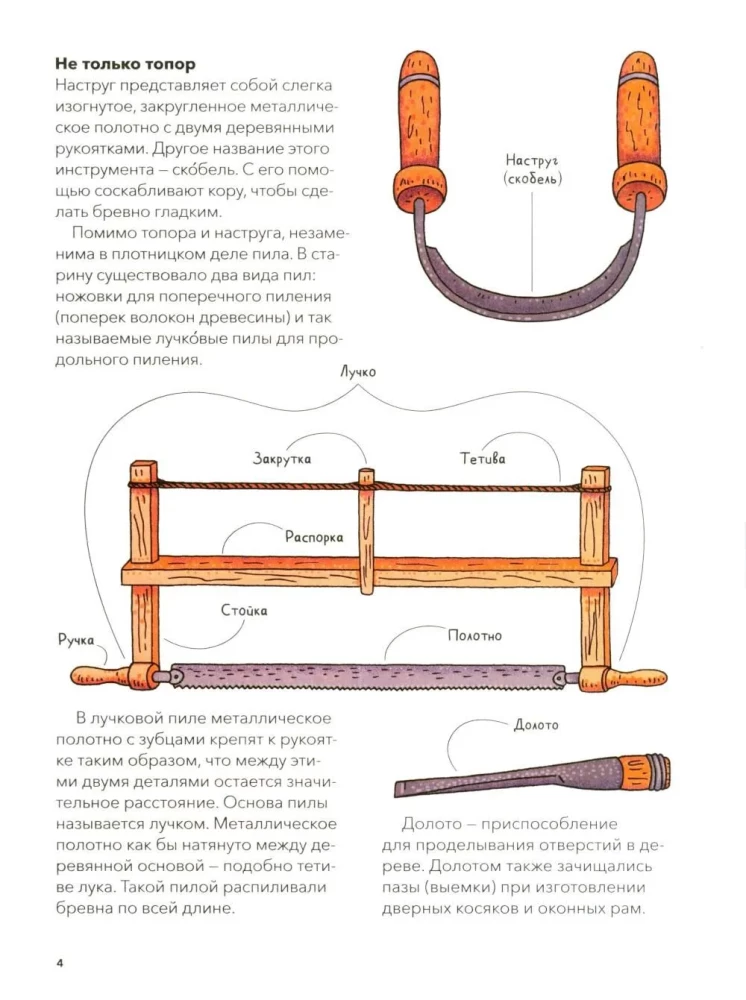 **Не только топор**
Наструг представляет собой слегка изогнутое, закругленное металлическое полотно с двумя деревянными рукоятками. Другое название этого инструмента – ско́бель. С его помощью соскабливают кору, чтобы сделать бревно гладким.

Помимо топора и наструга, незаменима в плотницком деле пила. В старину существовало два вида пил: ножовки для поперечного пиления (поперек волокон древесины) и так называемые лучко́вые пилы для продольного пиления.

Наструг (скобель)

Лучко

Закрутка

Тетива

Распорка

Стойка

Ручка

Полотно

В лучковой пиле металлическое полотно с зубцами крепят к рукоятке таким образом, что между этими двумя деталями остается значительное расстояние. Основа пилы называется лучком. Металлическое полотно как бы натянуто между деревянной основой – подобно тетиве лука. Такой пилой распиливали бревна по всей длине.

Долото

Долото – приспособление для проделывания отверстий в дереве. Долотом также зачищались пазы (выемки) при изготовлении дверных косяков и оконных рам.

4